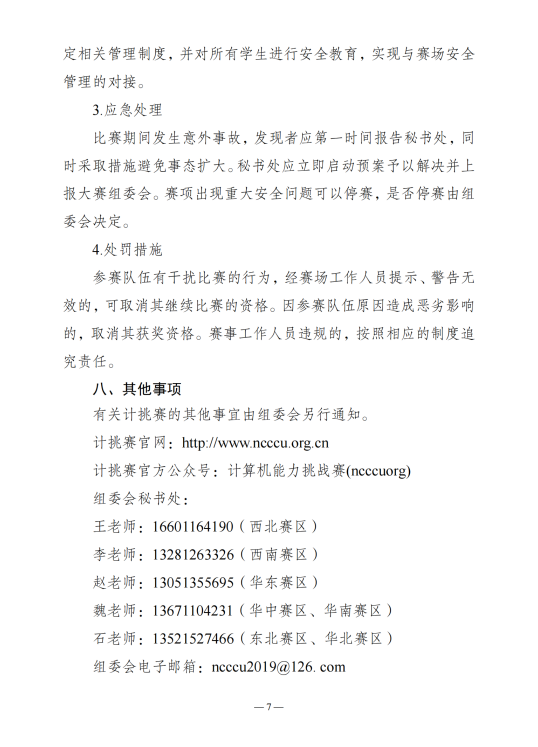 定相关管理制度，并对所有学生进行安全教育，实现与赛场安全管理的对接。

3.应急处理

比赛期间发生意外事故，发现者应第一时间报告秘书处，同时采取措施避免事态扩大。秘书处应立即启动预案予以解决并上报大赛组委会。赛项出现重大安全问题可以停赛，是否停赛由组委会决定。

4.处罚措施

参赛队伍有干扰比赛的行为，经赛场工作人员提示、警告无效的，可取消其继续比赛的资格。因参赛队伍原因造成恶劣影响的，取消其获奖资格。赛事工作人员违规的，按照相应的制度追究责任。

八、其他事项

有关计挑赛的其他事宜由组委会另行通知。

计挑赛官网：http://www.ncccu.org.cn

计挑赛官方公众号：计算机能力挑战赛(ncccuorg)

组委会秘书处：

王老师：16601164190（西北赛区）

李老师：13281263326（西南赛区）

赵老师：13051355695（华东赛区）

魏老师：13671104231（华中赛区、华南赛区）

石老师：13521527466（东北赛区、华北赛区）

组委会电子邮箱：ncccu2019@126. com

—7—